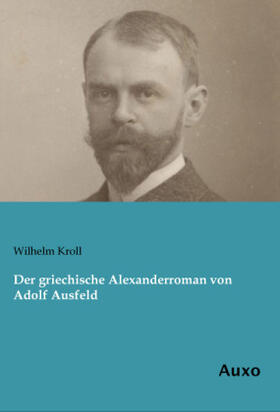 Wilhelm Kroll

Der griechische Alexanderroman von Adolf Ausfeld

Auxo